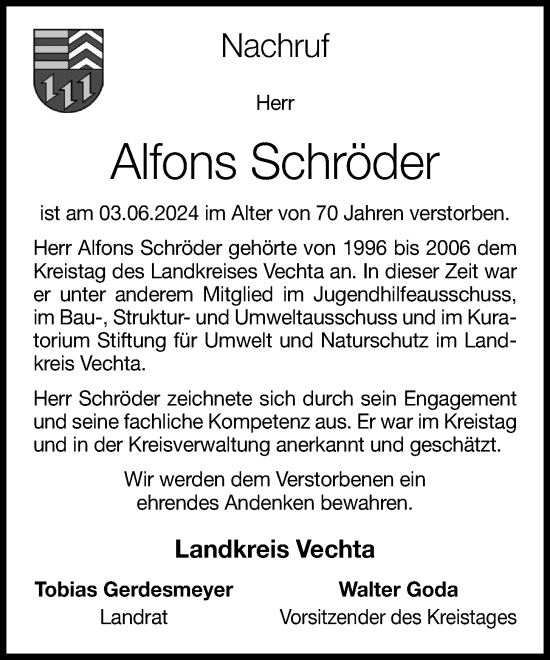 Nachruf

Herr

Alfons Schröder

ist am 03.06.2024 im Alter von 70 Jahren verstorben.

Herr Alfons Schröder gehörte von 1996 bis 2006 dem Kreistag des Landkreises Vechta an. In dieser Zeit war er unter anderem Mitglied im Jugendhilfeausschuss, im Bau-, Struktur- und Umweltausschuss und im Kuratorium Stiftung für Umwelt und Naturschutz im Landkreis Vechta.

Herr Schröder zeichnete sich durch sein Engagement und seine fachliche Kompetenz aus. Er war im Kreistag und in der Kreisverwaltung anerkannt und geschätzt.

Wir werden dem Verstorbenen ein ehrendes Andenken bewahren.

Landkreis Vechta

Tobias Gerdesmeyer
Landrat

Walter Goda
Vorsitzender des Kreistages